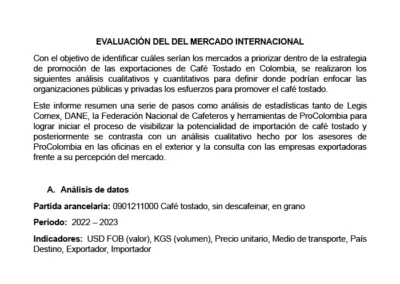 EVALUACIÓN DEL DEL MERCADO INTERNACIONAL

Con el objetivo de identificar cuáles serían los mercados a priorizar dentro de la estrategia de promoción de las exportaciones de Café Tostado en Colombia, se realizaron los siguientes análisis cualitativos y cuantitativos para definir donde podrían enfocar las organizaciones públicas y privadas los esfuerzos para promover el café tostado.

Este informe resumen una serie de pasos como análisis de estadísticas tanto de Legis Comex, DANE, la Federación Nacional de Cafeteros y herramientas de ProColombia para lograr iniciar el proceso de visibilizar la potencialidad de importación de café tostado y posteriormente se contrasta con un análisis cualitativo hecho por los asesores de ProColombia en las oficinas en el exterior y la consulta con las empresas exportadoras frente a su percepción del mercado.

A. Análisis de datos

Partida arancelaria: 0901211000 Café tostado, sin descafeinar, en grano

Periodo: 2022 – 2023

Indicadores: USD FOB (valor), KGS (volumen), Precio unitario, Medio de transporte, País Destino, Exportador, Importador